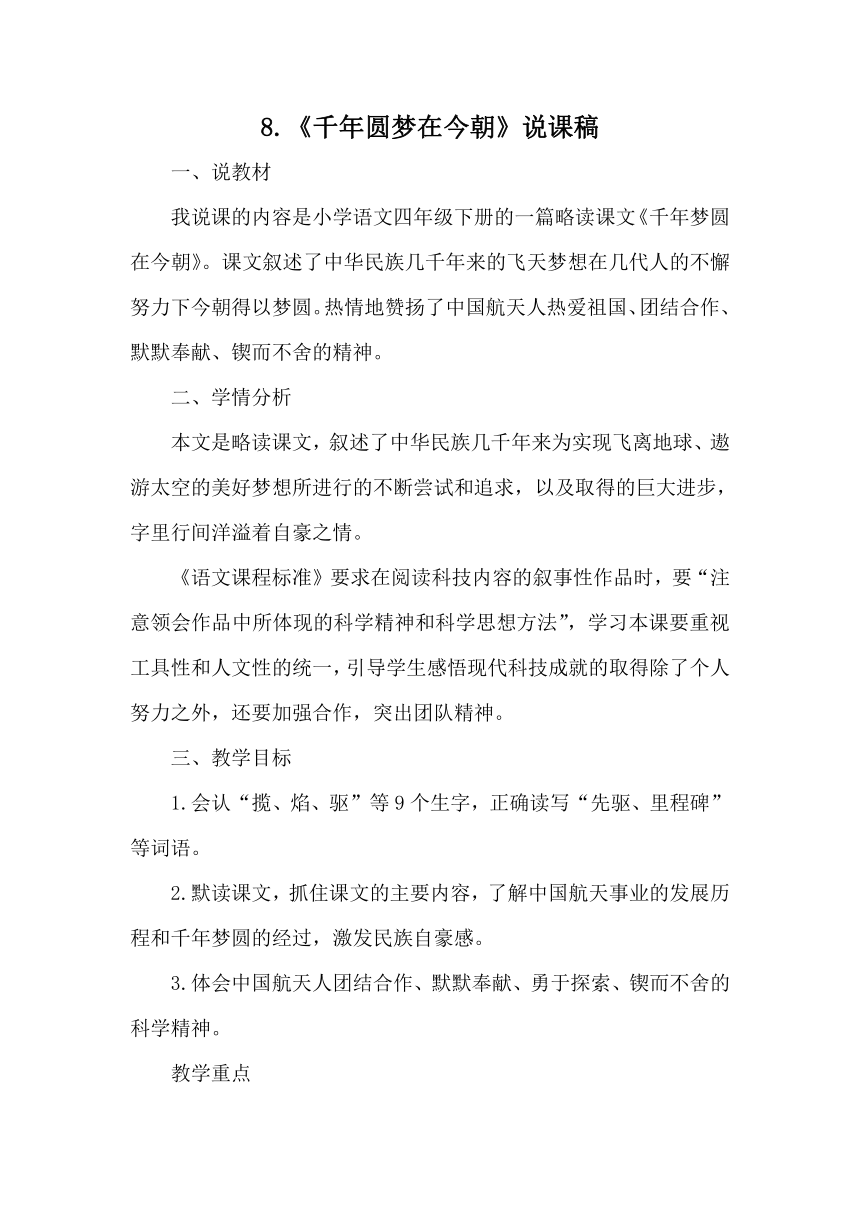 8.《千年圆梦在今朝》说课稿

一、说教材

我说课的内容是小学语文四年级下册的一篇略读课文《千年梦圆在今朝》。课文叙述了中华民族几千年来的飞天梦想在几代人的不懈努力下今朝得以梦圆。热情地赞扬了中国航天人热爱祖国、团结合作、默默奉献、锲而不舍的精神。

二、学情分析

本文是略读课文，叙述了中华民族几千年来为实现飞离地球、遨游太空的美好梦想所进行的不断尝试和追求，以及取得的巨大进步，字里行间洋溢着自豪之情。

《语文课程标准》要求在阅读科技内容的叙事性作品时，要“注意领会作品中所体现的科学精神和科学思想方法”，学习本课要重视工具性和人文性的统一，引导学生感悟现代科技成就的取得除了个人努力之外，还要加强合作，突出团队精神。

三、教学目标

1.会认“揽、焰、驱”等9个生字，正确读写“先驱、里程碑”等词语。

2.默读课文，抓住课文的主要内容，了解中国航天事业的发展历程和千年梦圆的经过，激发民族自豪感。

3.体会中国航天人团结合作、默默奉献、勇于探索、锲而不舍的科学精神。

教学重点